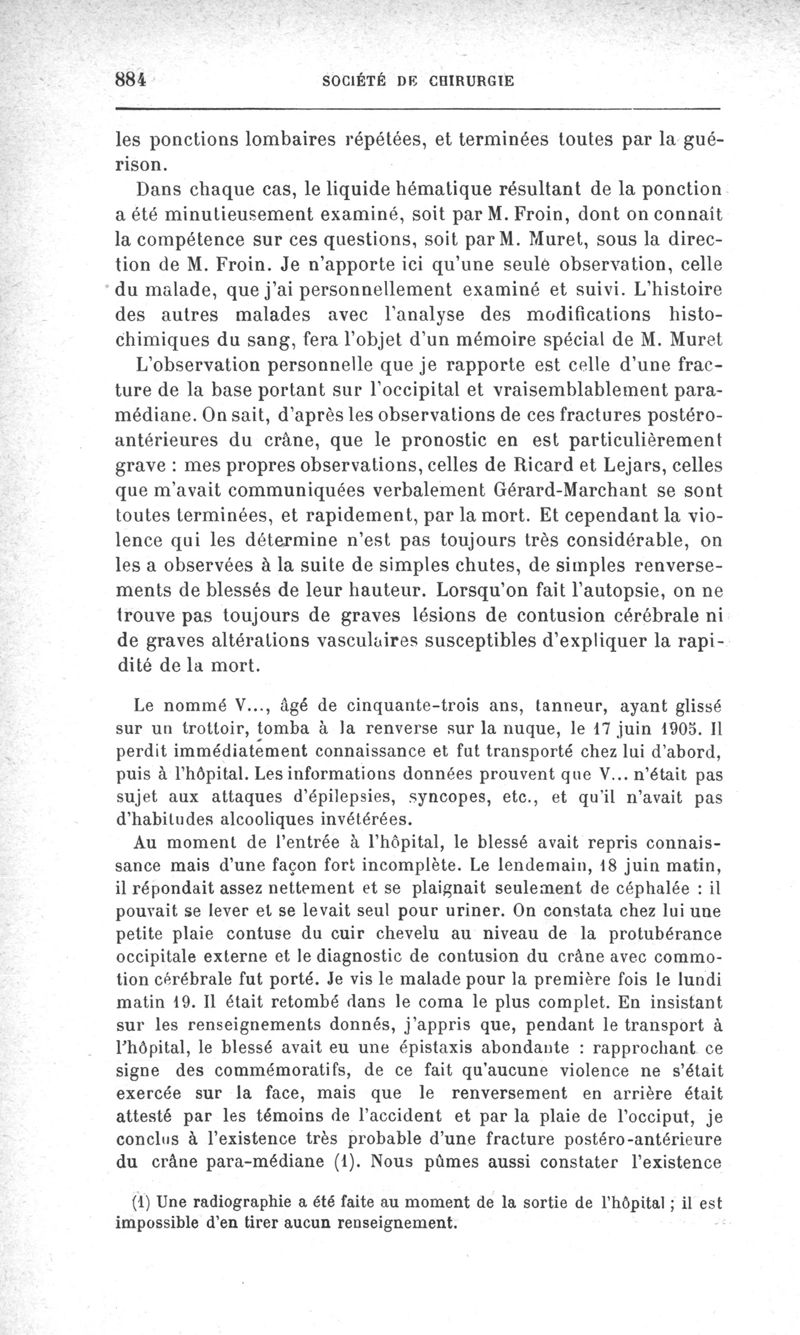 884 SOCIÉTÉ DE CHIRURGIE

les ponctions lombaires répétées, et terminées toutes par la guérison.

Dans chaque cas, le liquide hématique résultant de la ponction a été minutieusement examiné, soit par M. Froin, dont on connaît la compétence sur ces questions, soit par M. Muret, sous la direction de M. Froin. Je n'apporte ici qu'une seule observation, celle du malade, que j'ai personnellement examiné et suivi. L'histoire des autres malades avec l'analyse des modifications histochimiques du sang, fera l'objet d'un mémoire spécial de M. Muret

L'observation personnelle que je rapporte est celle d'une fracture de la base portant sur l'occipital et vraisemblablement paramédiane. On sait, d'après les observations de ces fractures postéro-antérieures du crâne, que le pronostic en est particulièrement grave : mes propres observations, celles de Ricard et Lejars, celles que m'avait communiquées verbalement Gérard-Marchant se sont toutes terminées, et rapidement, par la mort. Et cependant la violence qui les détermine n'est pas toujours très considérable, on les a observées à la suite de simples chutes, de simples renversements de blessés de leur hauteur. Lorsqu'on fait l'autopsie, on ne trouve pas toujours de graves lésions de contusion cérébrale ni de graves altérations vasculaires susceptibles d'expliquer la rapidité de la mort.

Le nommé V..., âgé de cinquante-trois ans, tanneur, ayant glissé sur un trottoir, tomba à la renverse sur la nuque, le 17 juin 1905. Il perdit immédiatement connaissance et fut transporté chez lui d'abord, puis à l'hôpital. Les informations données prouvent que V... n'était pas sujet aux attaques d'épilepsies, syncopes, etc., et qu'il n'avait pas d'habitudes alcooliques invétérées.

Au moment de l'entrée à l'hôpital, le blessé avait repris connaissance mais d'une façon fort incomplète. Le lendemain, 18 juin matin, il répondait assez nettement et se plaignait seulement de céphalée : il pouvait se lever et se levait seul pour uriner. On constata chez lui une petite plaie contuse du cuir chevelu au niveau de la protubérance occipitale externe et le diagnostic de contusion du crâne avec commotion cérébrale fut porté. Je vis le malade pour la première fois le lundi matin 19. Il était retombé dans le coma le plus complet. En insistant sur les renseignements donnés, j'appris que, pendant le transport à l'hôpital, le blessé avait eu une épistaxis abondante : rapprochant ce signe des commémoratifs, de ce fait qu'aucune violence ne s'était exercée sur la face, mais que le renversement en arrière était attesté par les témoins de l'accident et par la plaie de l'occiput, je conclus à l'existence très probable d'une fracture postéro-antérieure du crâne para-médiane (1). Nous pûmes aussi constater l'existence

(1) Une radiographie a été faite au moment de la sortie de l'hôpital ; il est impossible d'en tirer aucun renseignement.